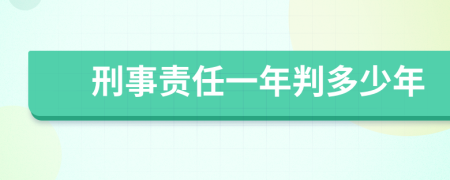 刑事责任一年判多少年